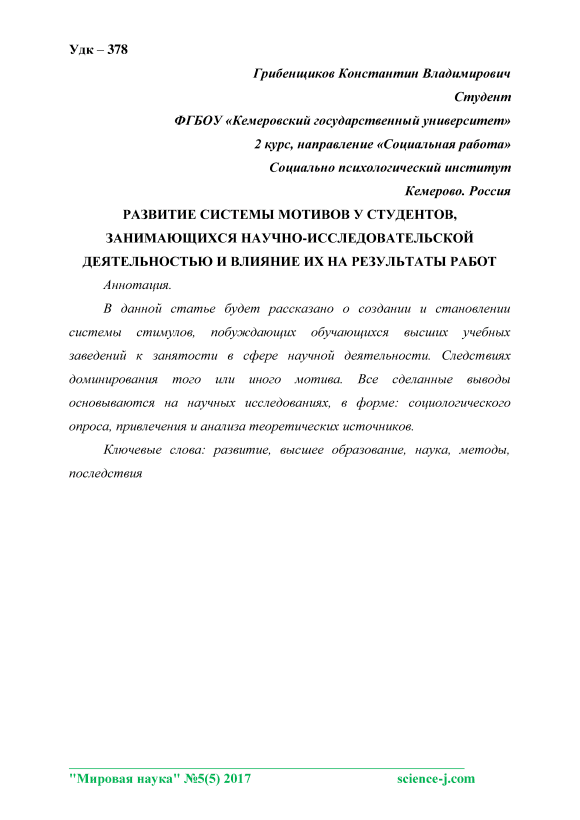 Удк – 378

Грибенщиков Константин Владимирович

Студент

ФГБОУ «Кемеровский государственный университет»

2 курс, направление «Социальная работа»

Социально психологический институт

Кемерово. Россия

РАЗВИТИЕ СИСТЕМЫ МОТИВОВ У СТУДЕНТОВ, ЗАНИМАЮЩИХСЯ НАУЧНО-ИССЛЕДОВАТЕЛЬСКОЙ ДЕЯТЕЛЬНОСТЬЮ И ВЛИЯНИЕ ИХ НА РЕЗУЛЬТАТЫ РАБОТ

Аннотация.

В данной статье будет рассказано о создании и становлении системы стимулов, побуждающих обучающихся высших учебных заведений к занятости в сфере научной деятельности. Следствиях доминирования того или иного мотива. Все сделанные выводы основываются на научных исследованиях, в форме: социологического опроса, привлечения и анализа теоретических источников.

Ключевые слова: развитие, высшее образование, наука, методы, последствия

"Мировая наука" №5(5) 2017 science-j.com